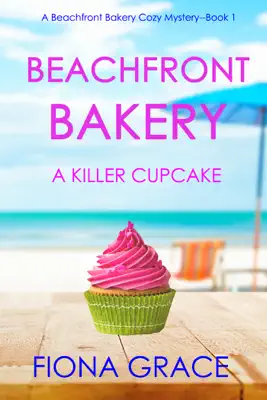 A Beachfront Bakery Cozy Mystery--Book 1

BEACHFRONT BAKERY

A KILLER CUPCAKE

FIONA GRACE